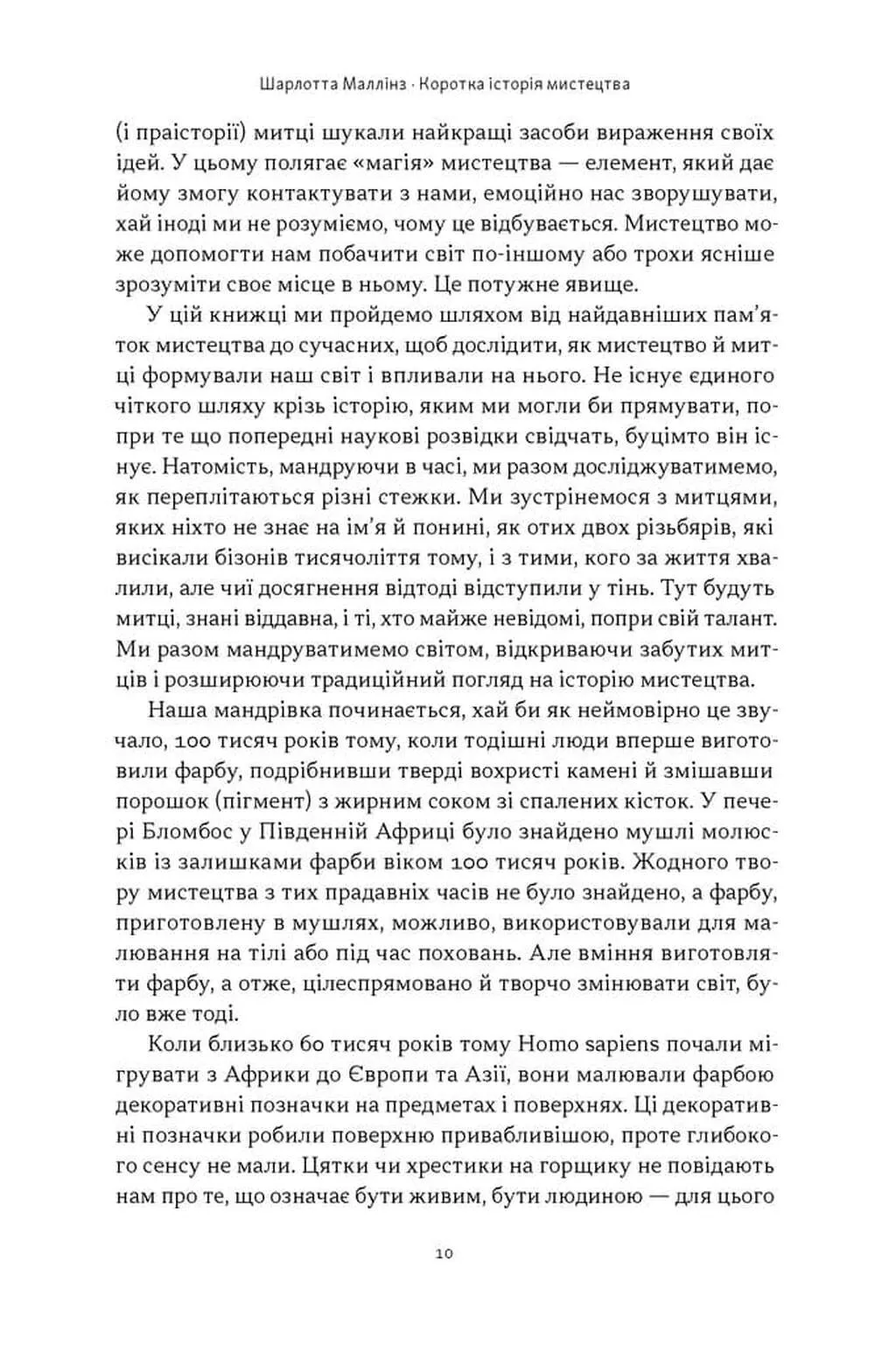 Шарлотта Маллінз · Коротка історія мистецтва

(і праісторії) митці шукали найкращі засоби вираження своїх ідей. У цьому полягає «магія» мистецтва — елемент, який дає йому змогу контактувати з нами, емоційно нас зворушувати, хай іноді ми не розуміємо, чому це відбувається. Мистецтво може допомогти нам побачити світ по-іншому або трохи ясніше зрозуміти своє місце в ньому. Це потужне явище.

У цій книжці ми пройдемо шляхом від найдавніших пам'яток мистецтва до сучасних, щоб дослідити, як мистецтво й митці формували наш світ і впливали на нього. Не існує єдиного чіткого шляху крізь історію, яким ми могли би прямувати, попри те що попередні наукові розвідки свідчать, буцімто він існує. Натомість, мандруючи в часі, ми разом досліджуватимемо, як переплітаються різні стежки. Ми зустрінемося з митцями, яких ніхто не знає на ім'я й понині, як отих двох різьбярів, які висікали бізонів тисячоліття тому, і з тими, кого за життя хвалили, але чиї досягнення відтоді відступили у тінь. Тут будуть митці, знані віддавна, і ті, хто майже невідомі, попри свій талант. Ми разом мандруватимемо світом, відкриваючи забутих митців і розширюючи традиційний погляд на історію мистецтва.

Наша мандрівка починається, хай би як неймовірно це звучало, 100 тисяч років тому, коли тодішні люди вперше виготовили фарбу, подрібнивши тверді вохристі камені й змішавши порошок (пігмент) з жирним соком зі спалених кісток. У печері Бломбос у Південній Африці було знайдено мушлі молюсків із залишками фарби віком 100 тисяч років. Жодного твору мистецтва з тих прадавніх часів не було знайдено, а фарбу, приготовлену в мушлях, можливо, використовували для малювання на тілі або під час поховань. Але вміння виготовляти фарбу, а отже, цілеспрямовано й творчо змінювати світ, було вже тоді.

Коли близько 60 тисяч років тому Homo sapiens почали мігрувати з Африки до Європи та Азії, вони малювали фарбою декоративні позначки на предметах і поверхнях. Ці декоративні позначки робили поверхню привабливішою, проте глибокого сенсу не мали. Цятки чи хрестики на горщику не повідають нам про те, що означає бути живим, бути людиною — для цього

10